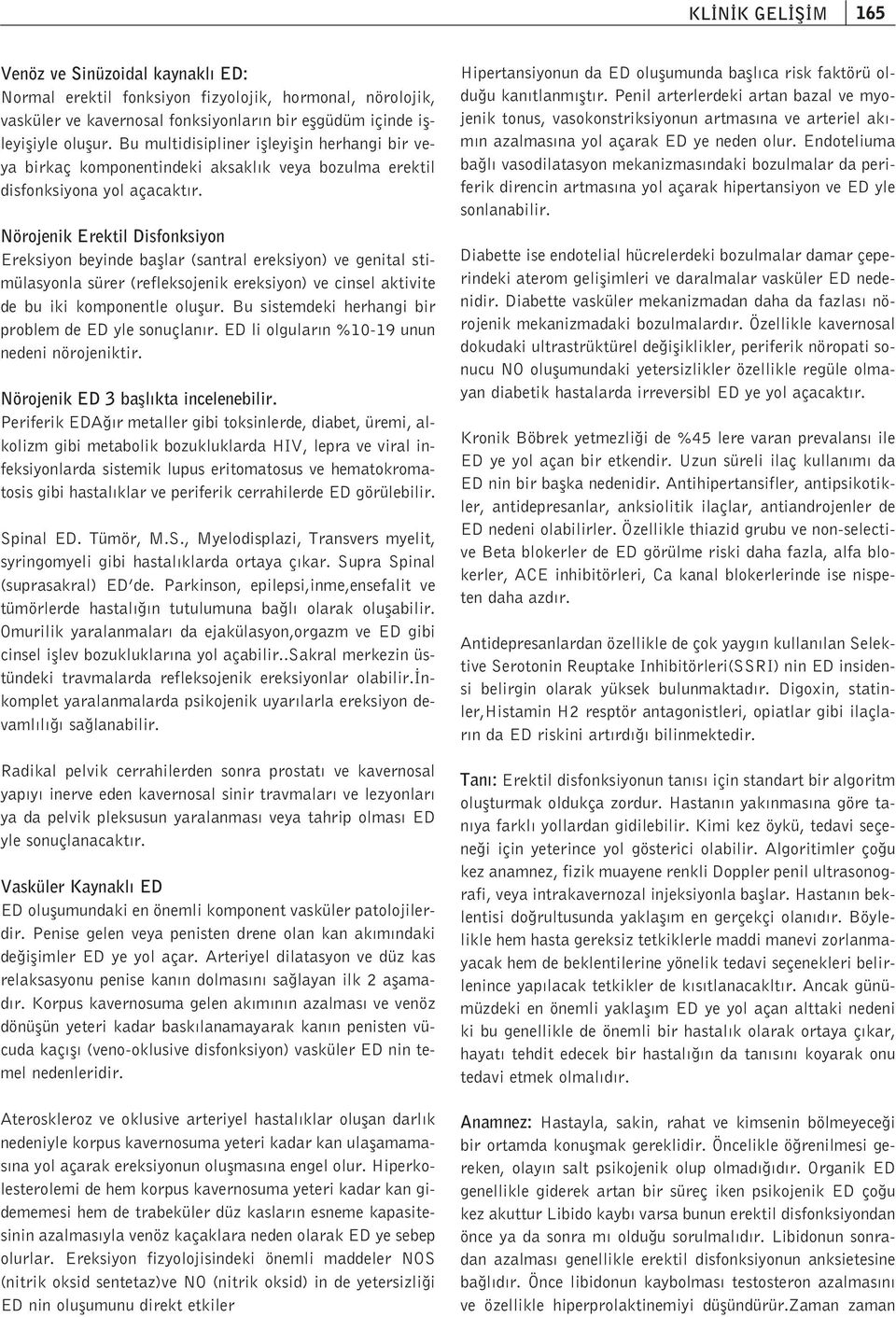 KLİNİK GELİŞİM 165

Venöz ve Sinüzoidal kaynaklı ED:
Normal erektil fonksiyon fizyolojik, hormonal, nörolojik, vasküler ve kavernosal fonksiyonların bir eşgüdüm içinde işleyişiyle oluşur. Bu multidisipliner işleyişin herhangi bir veya birkaç komponentindeki aksaklık veya bozulma erektil disfonksiyona yol açacaktır.

Nörojenik Erektil Disfonksiyon
Ereksiyon beyinde başlar (santral ereksiyon) ve genital stimülasyonla sürer (refleksojenik ereksiyon) ve cinsel aktivite de bu iki komponentle oluşur. Bu sistemdeki herhangi bir problem de ED yle sonuçlanır. ED li olguların %10-19 unun nedeni nörojeniktir.

Nörojenik ED 3 başlıkta incelenebilir.
Periferik EDAğır metaller gibi toksinlerde, diabet, üremi, alkolizm gibi metabolik bozukluklarda HIV, lepra ve viral infeksiyonlarda sistemik lupus eritomatosus ve hematokromatosis gibi hastalıklar ve periferik cerrahilerde ED görülebilir.

Spinal ED. Tümör, M.S., Myelodisplazi, Transvers myelit, syringomyeli gibi hastalıklarda ortaya çıkar. Supra Spinal (suprasakral) ED'de. Parkinson, epilepsi,inme,ensefalit ve tümörlerde hastalığın tutulumuna bağlı olarak oluşabilir. Omurilik yaralanmaları da ejakülasyon,orgazm ve ED gibi cinsel işlev bozukluklarına yol açabilir..Sakral merkezin üstündeki travmalarda refleksojenik ereksiyonlar olabilir.İnkomplet yaralanmalarda psikojenik uyarılarla ereksiyon devamlılığı sağlanabilir.

Radikal pelvik cerrahilerden sonra prostatı ve kavernosal yapıyı inerve eden kavernosal sinir travmaları ve lezyonları ya da pelvik pleksusun yaralanması veya tahrip olması ED yle sonuçlanacaktır.

Vasküler Kaynaklı ED
ED oluşumundaki en önemli komponent vasküler patolojilerdir. Penise gelen veya penisten drene olan kan akımındaki değişimler ED ye yol açar. Arteriyel dilatasyon ve düz kas relaksasyonu penise kanın dolmasını sağlayan ilk 2 aşamadır. Korpus kavernosuma gelen akımının azalması ve venöz dönüşün yeteri kadar baskılanamayarak kanın penisten vücuda kaçışı (veno-oklusive disfonksiyon) vasküler ED nin temel nedenleridir.

Ateroskleroz ve oklusive arteriyel hastalıklar oluşan darlık nedeniyle korpus kavernosuma yeteri kadar kan ulaşamamasına yol açarak ereksiyonun oluşmasına engel olur. Hiperkolesterolemi de hem korpus kavernosuma yeteri kadar kan gidememesi hem de trabeküler düz kasların esneme kapasitesinin azalmasıyla venöz kaçaklara neden olarak ED ye sebep olurlar. Ereksiyon fizyolojisindeki önemli maddeler NOS (nitrik oksid sentetaz)ve NO (nitrik oksid) in de yetersizliği ED nin oluşumunu direkt etkiler

Hipertansiyonun da ED oluşumunda başlıca risk faktörü olduğu kanıtlanmıştır. Penil arterlerdeki artan bazal ve myojenik tonus, vasokonstriksiyonun artmasına ve arteriel akımın azalmasına yol açarak ED ye neden olur. Endoteliuma bağlı vasodilatasyon mekanizmasındaki bozulmalar da periferik direncin artmasına yol açarak hipertansiyon ve ED yle sonlanabilir.

Diabette ise endotelial hücrelerdeki bozulmalar damar çeperindeki aterom gelişimleri ve daralmalar vasküler ED nedenidir. Diabette vasküler mekanizmadan daha da fazlası nörojenik mekanizmadaki bozulmalardır. Özellikle kavernosal dokudaki ultrastrüktürel değişiklikler, periferik nöropati sonucu NO oluşumundaki yetersizlikler özellikle regüle olmayan diabetik hastalarda irreversibl ED ye yol açacaktır.

Kronik Böbrek yetmezliği de %45 lere varan prevalansı ile ED ye yol açan bir etkendir. Uzun süreli ilaç kullanımı da ED nin bir başka nedenidir. Antihipertansifler, antipsikotikler, antidepresanlar, anksiolitik ilaçlar, antiandrojenler de ED nedeni olabilirler. Özellikle thiazid grubu ve non-selective Beta blokerler de ED görülme riski daha fazla, alfa blokerler, ACE inhibitörleri, Ca kanal blokerlerinde ise nispeten daha azdır.

Antidepresanlardan özellikle de çok yaygın kullanılan Selektive Serotonin Reuptake Inhibitörleri(SSRI) nin ED insidensi belirgin olarak yüksek bulunmaktadır. Digoxin, statinler,Histamin H2 resptör antagonistleri, opiatlar gibi ilaçların da ED riskini artırdığı bilinmektedir.

Tanı: Erektil disfonksiyonun tanısı için standart bir algoritm oluşturmak oldukça zordur. Hastanın yakınmasına göre tanıya farklı yollardan gidilebilir. Kimi kez öykü, tedavi seçeneği için yeterince yol gösterici olabilir. Algoritimler çoğu kez anamnez, fizik muayene renkli Doppler penil ultrasonografi, veya intrakavernozal injeksiyonla başlar. Hastanın beklentisi doğrultusunda yaklaşım en gerçekçi olanıdır. Böylelikle hem hasta gereksiz tetkiklerle maddi manevi zorlanmayacak hem de beklentilerine yönelik tedavi seçenekleri belirlenince yapılacak tetkikler de kısıtlanacaklıtr. Ancak günümüzdeki en önemli yaklaşım ED ye yol açan alttaki nedeni ki bu genellikle de önemli bir hastalık olarak ortaya çıkar, hayatı tehdit edecek bir hastalığın da tanısını koyarak onu tedavi etmek olmalıdır.

Anamnez: Hastayla, sakin, rahat ve kimsenin bölmeyeceği bir ortamda konuşmak gereklidir. Öncelikle öğrenilmesi gereken, olayın salt psikojenik olup olmadığıdır. Organik ED genellikle giderek artan bir süreç iken psikojenik ED çoğu kez akuttur Libido kaybı varsa bunun erektil disfonksiyondan önce ya da sonra mı olduğu sorulmalıdır. Libidonun sonradan azalması genellikle erektil disfonksiyonun anksietesine bağlıdır. Önce libidonun kaybolması testosteron azalmasını ve özellikle hiperprolaktinemiyi düşündürür.Zaman zaman